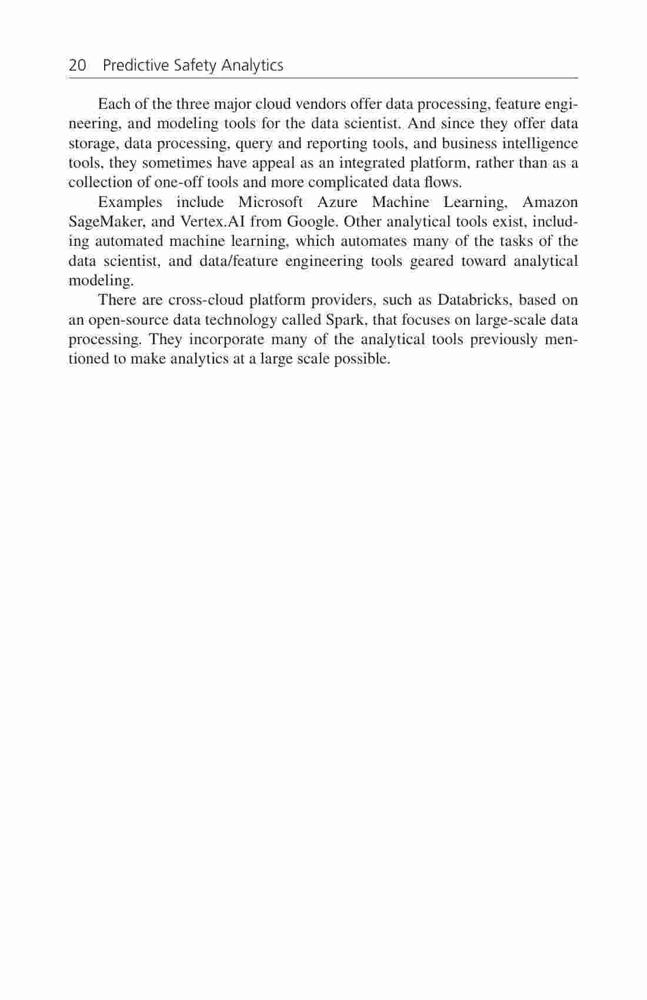 20 Predictive Safety Analytics

Each of the three major cloud vendors offer data processing, feature engineering, and modeling tools for the data scientist. And since they offer data storage, data processing, query and reporting tools, and business intelligence tools, they sometimes have appeal as an integrated platform, rather than as a collection of one-off tools and more complicated data flows.

Examples include Microsoft Azure Machine Learning, Amazon SageMaker, and Vertex.AI from Google. Other analytical tools exist, including automated machine learning, which automates many of the tasks of the data scientist, and data/feature engineering tools geared toward analytical modeling.

There are cross-cloud platform providers, such as Databricks, based on an open-source data technology called Spark, that focuses on large-scale data processing. They incorporate many of the analytical tools previously mentioned to make analytics at a large scale possible.